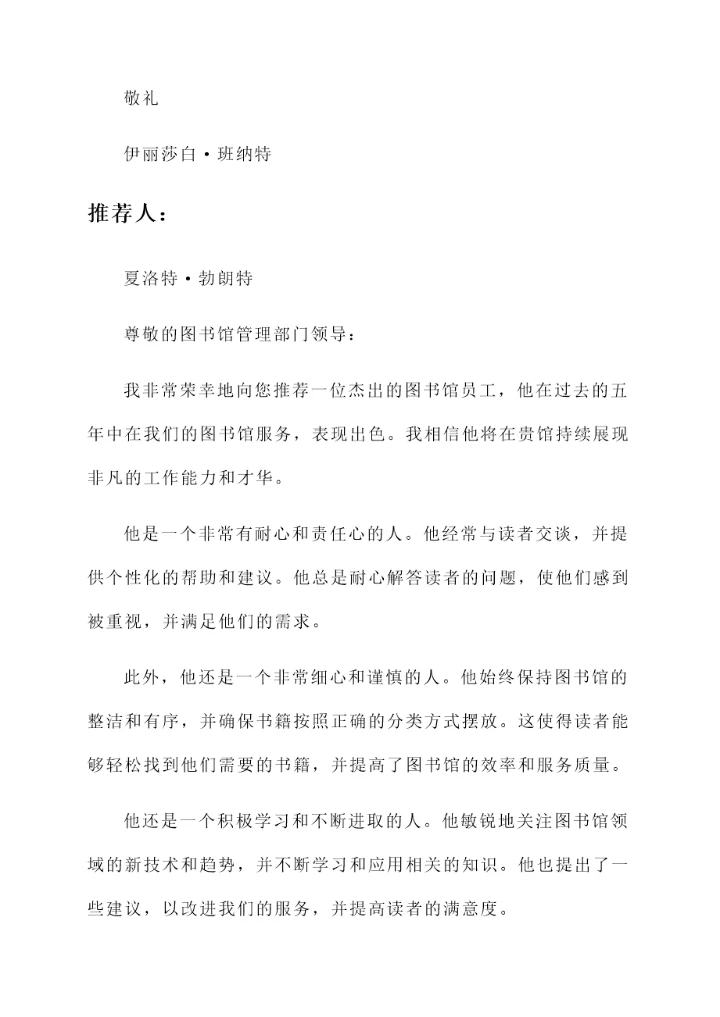 敬礼

伊丽莎白·班纳特

推荐人：

夏洛特·勃朗特

尊敬的图书馆管理部门领导：

我非常荣幸地向您推荐一位杰出的图书馆员工，他在过去的五年中在我们的图书馆服务，表现出色。我相信他将在贵馆持续展现非凡的工作能力和才华。

他是一个非常有耐心和责任心的人。他经常与读者交谈，并提供个性化的帮助和建议。他总是耐心解答读者的问题，使他们感到被重视，并满足他们的需求。

此外，他还是一个非常细心和谨慎的人。他始终保持图书馆的整洁和有序，并确保书籍按照正确的分类方式摆放。这使得读者能够轻松找到他们需要的书籍，并提高了图书馆的效率和服务质量。

他还是一个积极学习和不断进取的人。他敏锐地关注图书馆领域的新技术和趋势，并不断学习和应用相关的知识。他也提出了一些建议，以改进我们的服务，并提高读者的满意度。